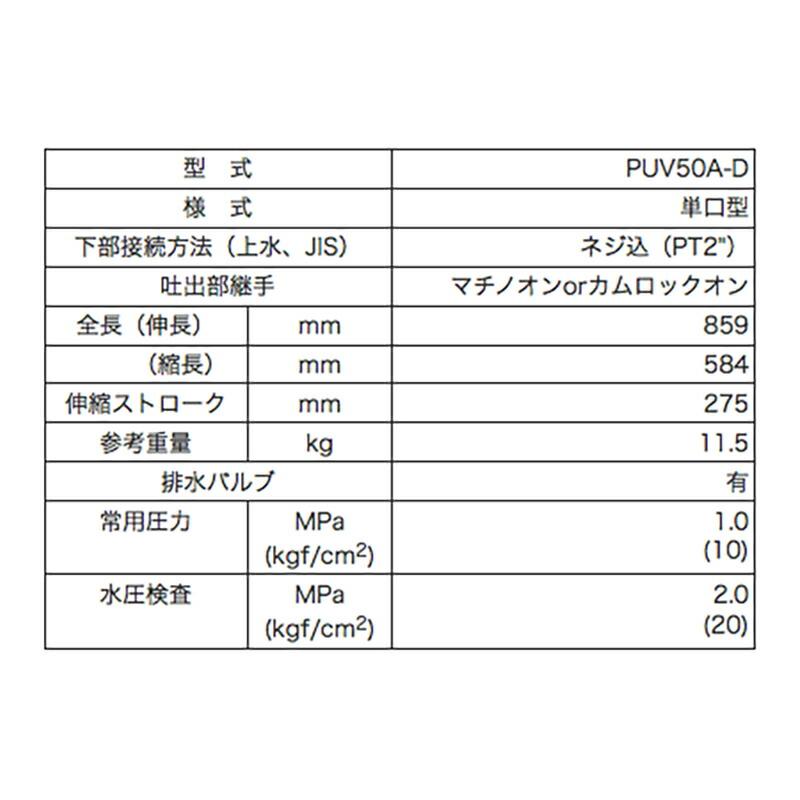 | 型　式 | | PUV50A-D |
|---|---|---|
| 様　式 | | 単口型 |
| 下部接続方法（上水、JIS） | | ネジ込（PT2"） |
| 吐出部継手 | | マチノオンorカムロックオン |
| 全長（伸長） | mm | 859 |
| （縮長） | mm | 584 |
| 伸縮ストローク | mm | 275 |
| 参考重量 | kg | 11.5 |
| 排水バルブ | | 有 |
| 常用圧力 | MPa (kgf/cm$^2$) | 1.0 (10) |
| 水圧検査 | MPa (kgf/cm$^2$) | 2.0 (20) |